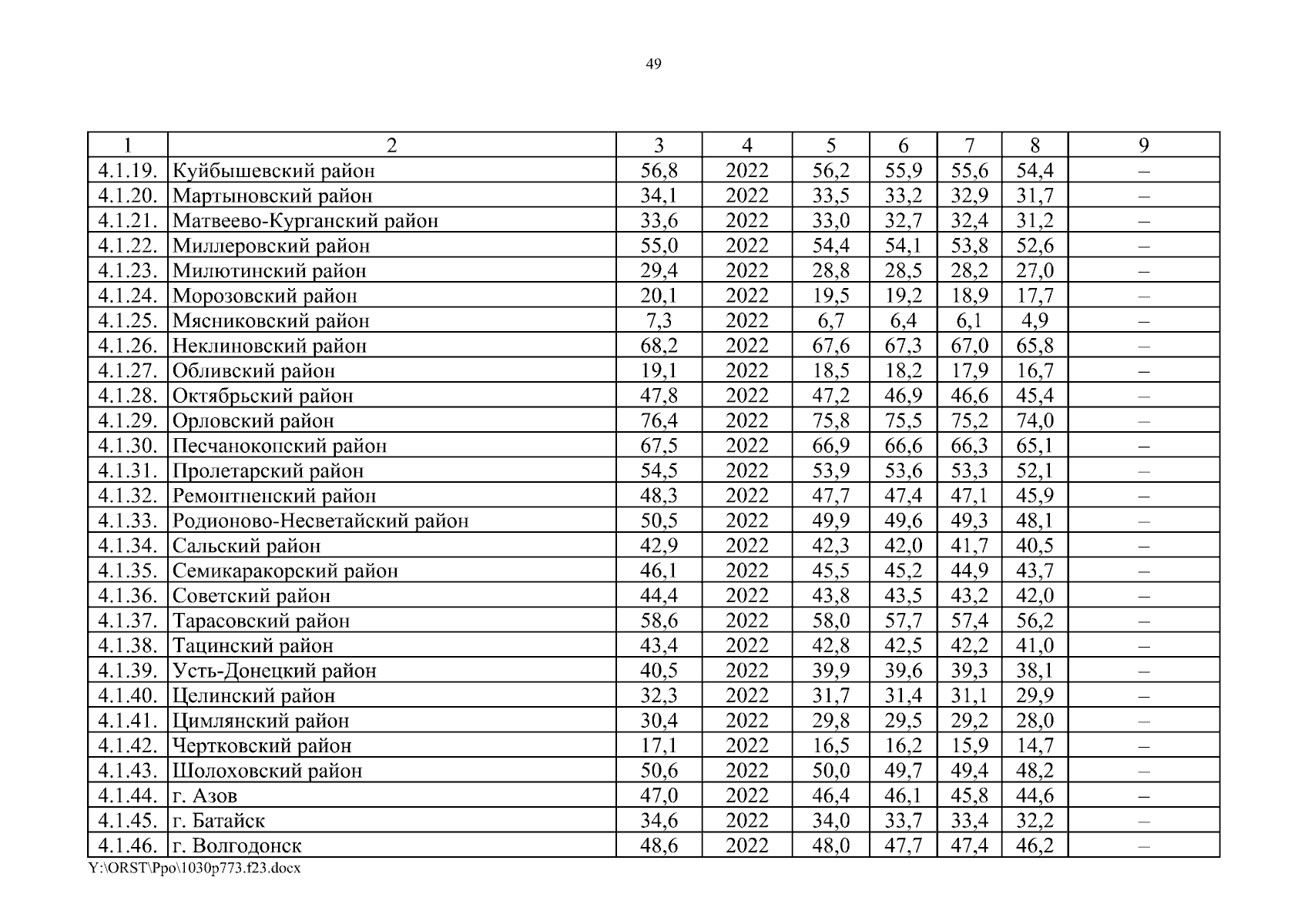 49

| 1 | 2 | 3 | 4 | 5 | 6 | 7 | 8 | 9 |
|---|---|---|---|---|---|---|---|---|
| 4.1.19. | Куйбышевский район | 56,8 | 2022 | 56,2 | 55,9 | 55,6 | 54,4 | – |
| 4.1.20. | Мартыновский район | 34,1 | 2022 | 33,5 | 33,2 | 32,9 | 31,7 | – |
| 4.1.21. | Матвеево-Курганский район | 33,6 | 2022 | 33,0 | 32,7 | 32,4 | 31,2 | – |
| 4.1.22. | Миллеровский район | 55,0 | 2022 | 54,4 | 54,1 | 53,8 | 52,6 | – |
| 4.1.23. | Милютинский район | 29,4 | 2022 | 28,8 | 28,5 | 28,2 | 27,0 | – |
| 4.1.24. | Морозовский район | 20,1 | 2022 | 19,5 | 19,2 | 18,9 | 17,7 | – |
| 4.1.25. | Мясниковский район | 7,3 | 2022 | 6,7 | 6,4 | 6,1 | 4,9 | – |
| 4.1.26. | Неклиновский район | 68,2 | 2022 | 67,6 | 67,3 | 67,0 | 65,8 | – |
| 4.1.27. | Обливский район | 19,1 | 2022 | 18,5 | 18,2 | 17,9 | 16,7 | – |
| 4.1.28. | Октябрьский район | 47,8 | 2022 | 47,2 | 46,9 | 46,6 | 45,4 | – |
| 4.1.29. | Орловский район | 76,4 | 2022 | 75,8 | 75,5 | 75,2 | 74,0 | – |
| 4.1.30. | Песчанокопский район | 67,5 | 2022 | 66,9 | 66,6 | 66,3 | 65,1 | – |
| 4.1.31. | Пролетарский район | 54,5 | 2022 | 53,9 | 53,6 | 53,3 | 52,1 | – |
| 4.1.32. | Ремонтненский район | 48,3 | 2022 | 47,7 | 47,4 | 47,1 | 45,9 | – |
| 4.1.33. | Родионово-Несветайский район | 50,5 | 2022 | 49,9 | 49,6 | 49,3 | 48,1 | – |
| 4.1.34. | Сальский район | 42,9 | 2022 | 42,3 | 42,0 | 41,7 | 40,5 | – |
| 4.1.35. | Семикаракорский район | 46,1 | 2022 | 45,5 | 45,2 | 44,9 | 43,7 | – |
| 4.1.36. | Советский район | 44,4 | 2022 | 43,8 | 43,5 | 43,2 | 42,0 | – |
| 4.1.37. | Тарасовский район | 58,6 | 2022 | 58,0 | 57,7 | 57,4 | 56,2 | – |
| 4.1.38. | Тацинский район | 43,4 | 2022 | 42,8 | 42,5 | 42,2 | 41,0 | – |
| 4.1.39. | Усть-Донецкий район | 40,5 | 2022 | 39,9 | 39,6 | 39,3 | 38,1 | – |
| 4.1.40. | Целинский район | 32,3 | 2022 | 31,7 | 31,4 | 31,1 | 29,9 | – |
| 4.1.41. | Цимлянский район | 30,4 | 2022 | 29,8 | 29,5 | 29,2 | 28,0 | – |
| 4.1.42. | Чертковский район | 17,1 | 2022 | 16,5 | 16,2 | 15,9 | 14,7 | – |
| 4.1.43. | Шолоховский район | 50,6 | 2022 | 50,0 | 49,7 | 49,4 | 48,2 | – |
| 4.1.44. | г. Азов | 47,0 | 2022 | 46,4 | 46,1 | 45,8 | 44,6 | – |
| 4.1.45. | г. Батайск | 34,6 | 2022 | 34,0 | 33,7 | 33,4 | 32,2 | – |
| 4.1.46. | г. Волгодонск | 48,6 | 2022 | 48,0 | 47,7 | 47,4 | 46,2 | – |

Y:\ORST\Ppo\1030p773.f23.docx